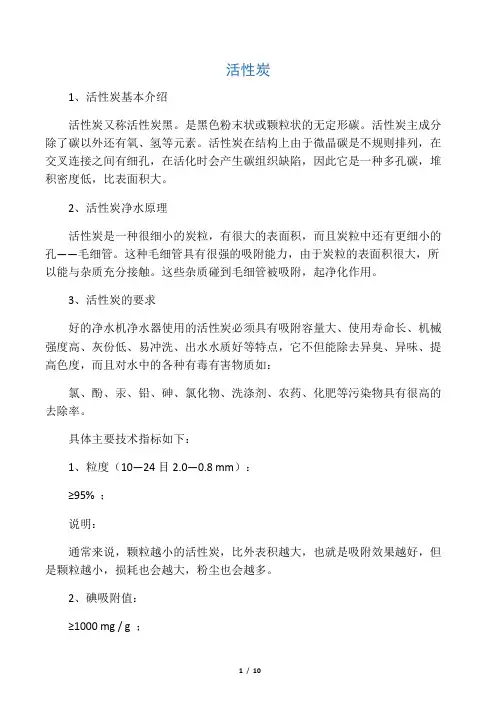 活性炭

1、活性炭基本介绍

活性炭又称活性炭黑。是黑色粉末状或颗粒状的无定形碳。活性炭主成分除了碳以外还有氧、氢等元素。活性炭在结构上由于微晶碳是不规则排列，在交叉连接之间有细孔，在活化时会产生碳组织缺陷，因此它是一种多孔碳，堆积密度低，比表面积大。

2、活性炭净水原理

活性炭是一种很细小的炭粒，有很大的表面积，而且炭粒中还有更细小的孔——毛细管。这种毛细管具有很强的吸附能力，由于炭粒的表面积很大，所以能与杂质充分接触。这些杂质碰到毛细管被吸附，起净化作用。

3、活性炭的要求

好的净水机净水器使用的活性炭必须具有吸附容量大、使用寿命长、机械强度高、灰份低、易冲洗、出水水质好等特点，它不但能除去异臭、异味、提高色度，而且对水中的各种有毒有害物质如：

氯、酚、汞、铅、砷、氯化物、洗涤剂、农药、化肥等污染物具有很高的去除率。

具体主要技术指标如下：

1、粒度（10—24 目 2.0—0.8 mm）：

≥95% ；

说明：

通常来说，颗粒越小的活性炭，比外表积越大，也就是吸附效果越好，但是颗粒越小，损耗也会越大，粉尘也会越多。

2、碘吸附值：

≥1000 mg / g ；

1 / 10